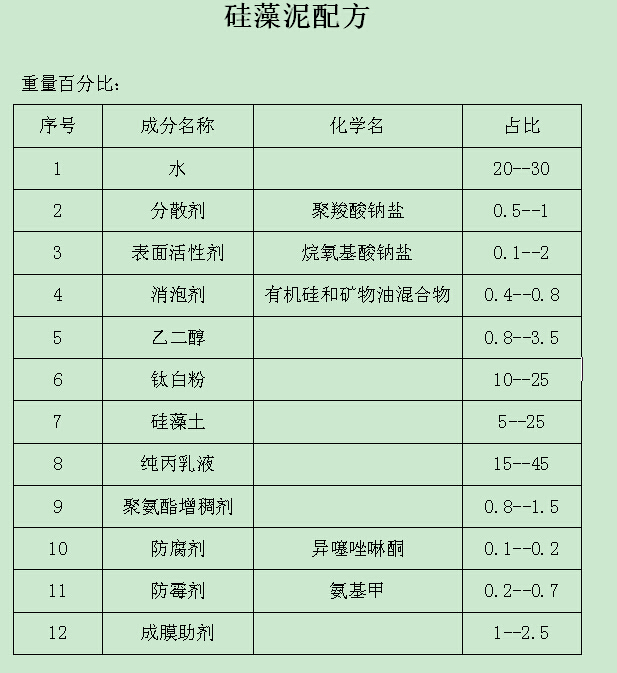 硅藻泥配方

重量百分比:

| 序号 | 成分名称 | 化学名 | 占比 |
|---|---|---|---|
| 1 | 水 | | 20--30 |
| 2 | 分散剂 | 聚羧酸钠盐 | 0.5--1 |
| 3 | 表面活性剂 | 烷氧基酸钠盐 | 0.1--2 |
| 4 | 消泡剂 | 有机硅和矿物油混合物 | 0.4--0.8 |
| 5 | 乙二醇 | | 0.8--3.5 |
| 6 | 钛白粉 | | 10--25 |
| 7 | 硅藻土 | | 5--25 |
| 8 | 纯丙乳液 | | 15--45 |
| 9 | 聚氨酯增稠剂 | | 0.8--1.5 |
| 10 | 防腐剂 | 异噻唑啉酮 | 0.1--0.2 |
| 11 | 防霉剂 | 氨基甲 | 0.2--0.7 |
| 12 | 成膜助剂 | | 1--2.5 |